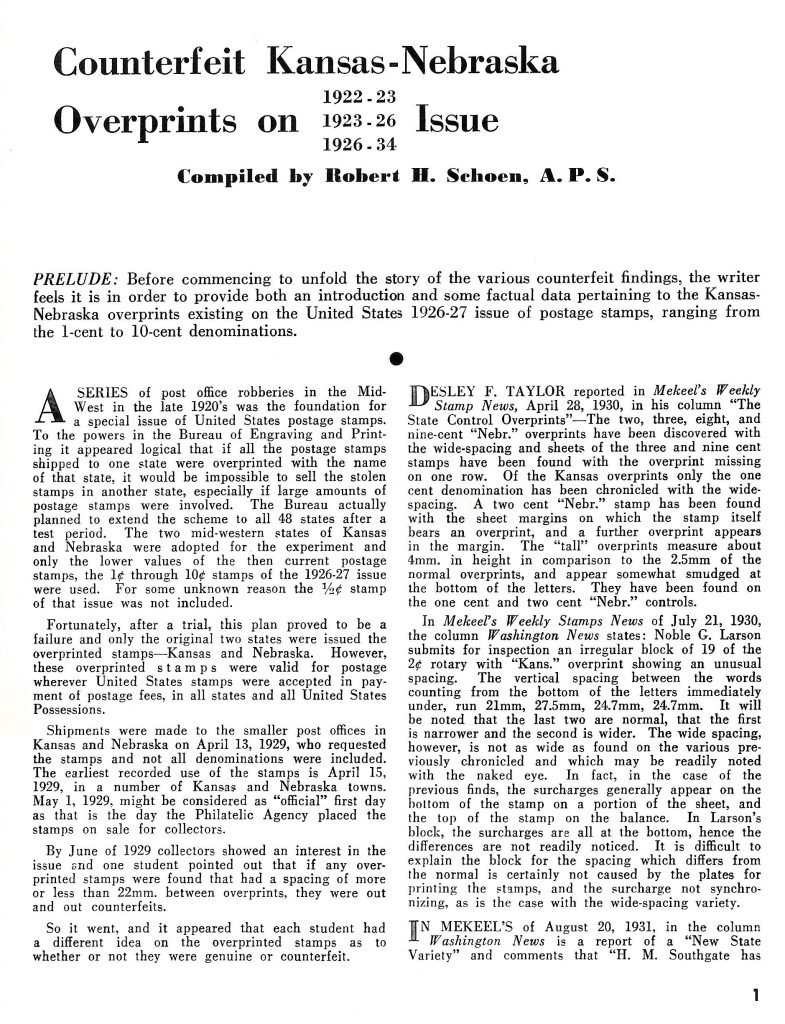 Counterfeit Kansas-Nebraska

Overprints on 1922-23 1923-26 1926-34 Issue

Compiled by Robert H. Schoen, A. P. S.

PRELUDE: Before commencing to unfold the story of the various counterfeit findings, the writer feels it is in order to provide both an introduction and some factual data pertaining to the Kansas-Nebraska overprints existing on the United States 1926-27 issue of postage stamps, ranging from the 1-cent to 10-cent denominations.

A SERIES of post office robberies in the Mid-West in the late 1920's was the foundation for a special issue of United States postage stamps. To the powers in the Bureau of Engraving and Printing it appeared logical that if all the postage stamps shipped to one state were overprinted with the name of that state, it would be impossible to sell the stolen stamps in another state, especially if large amounts of postage stamps were involved. The Bureau actually planned to extend the scheme to all 48 states after a test period. The two mid-western states of Kansas and Nebraska were adopted for the experiment and only the lower values of the then current postage stamps, the 1¢ through 10¢ stamps of the 1926-27 issue were used. For some unknown reason the ½¢ stamp of that issue was not included.

Fortunately, after a trial, this plan proved to be a failure and only the original two states were issued the overprinted stamps—Kansas and Nebraska. However, these overprinted stamps were valid for postage wherever United States stamps were accepted in payment of postage fees, in all states and all United States Possessions.

Shipments were made to the smaller post offices in Kansas and Nebraska on April 13, 1929, who requested the stamps and not all denominations were included. The earliest recorded use of the stamps is April 15, 1929, in a number of Kansas and Nebraska towns. May 1, 1929, might be considered as "official" first day as that is the day the Philatelic Agency placed the stamps on sale for collectors.

By June of 1929 collectors showed an interest in the issue and one student pointed out that if any overprinted stamps were found that had a spacing of more or less than 22mm. between overprints, they were out and out counterfeits.

So it went, and it appeared that each student had a different idea on the overprinted stamps as to whether or not they were genuine or counterfeit.

DESLEY F. TAYLOR reported in Mekeel's Weekly Stamp News, April 28, 1930, in his column "The State Control Overprints"—The two, three, eight, and nine-cent "Nebr." overprints have been discovered with the wide-spacing and sheets of the three and nine cent stamps have been found with the overprint missing on one row. Of the Kansas overprints only the one cent denomination has been chronicled with the wide-spacing. A two cent "Nebr." stamp has been found with the sheet margins on which the stamp itself bears an overprint, and a further overprint appears in the margin. The "tall" overprints measure about 4mm. in height in comparison to the 2.5mm of the normal overprints, and appear somewhat smudged at the bottom of the letters. They have been found on the one cent and two cent "Nebr." controls.

In Mekeel's Weekly Stamps News of July 21, 1930, the column Washington News states: Noble G. Larson submits for inspection an irregular block of 19 of the 2¢ rotary with "Kans." overprint showing an unusual spacing. The vertical spacing between the words counting from the bottom of the letters immediately under, run 21mm, 27.5mm, 24.7mm, 24.7mm. It will be noted that the last two are normal, that the first is narrower and the second is wider. The wide spacing, however, is not as wide as found on the various previously chronicled and which may be readily noted with the naked eye. In fact, in the case of the previous finds, the surcharges generally appear on the bottom of the stamp on a portion of the sheet, and the top of the stamp on the balance. In Larson's block, the surcharges are all at the bottom, hence the differences are not readily noticed. It is difficult to explain the block for the spacing which differs from the normal is certainly not caused by the plates for printing the stamps, and the surcharge not synchronizing, as is the case with the wide-spacing variety.

IN MEKEEL'S of August 20, 1931, in the column Washington News is a report of a "New State Variety" and comments that "H. M. Southgate has

1